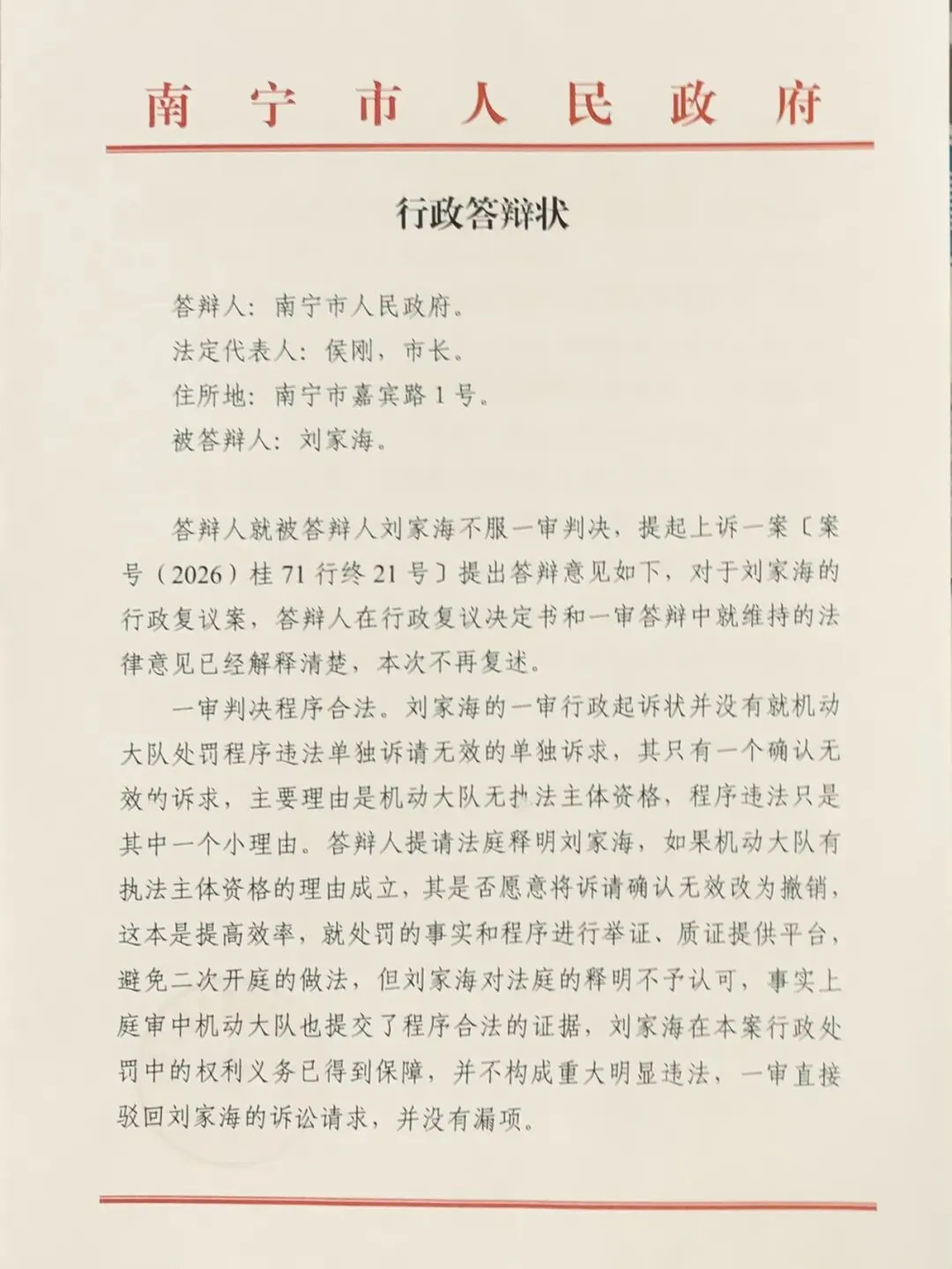 南宁市人民政府

行政答辩状

答辩人：南宁市人民政府。
法定代表人：侯刚，市长。
住所地：南宁市嘉宾路1号。
被答辩人：刘家海。

答辩人就被答辩人刘家海不服一审判决，提起上诉一案〔案号（2026）桂71行终21号〕提出答辩意见如下，对于刘家海的行政复议案，答辩人在行政复议决定书和一审答辩中就维持的法律意见已经解释清楚，本次不再复述。

一审判决程序合法。刘家海的一审行政起诉状并没有就机动大队处罚程序违法单独诉请无效的单独诉求，其只有一个确认无效的诉求，主要理由是机动大队无执法主体资格，程序违法只是其中一个小理由。答辩人提请法庭释明刘家海，如果机动大队有执法主体资格的理由成立，其是否愿意将诉请确认无效改为撤销，这本是提高效率，就处罚的事实和程序进行举证、质证提供平台，避免二次开庭的做法，但刘家海对法庭的释明不予认可，事实上庭审中机动大队也提交了程序合法的证据，刘家海在本案行政处罚中的权利义务已得到保障，并不构成重大明显违法，一审直接驳回刘家海的诉讼请求，并没有漏项。